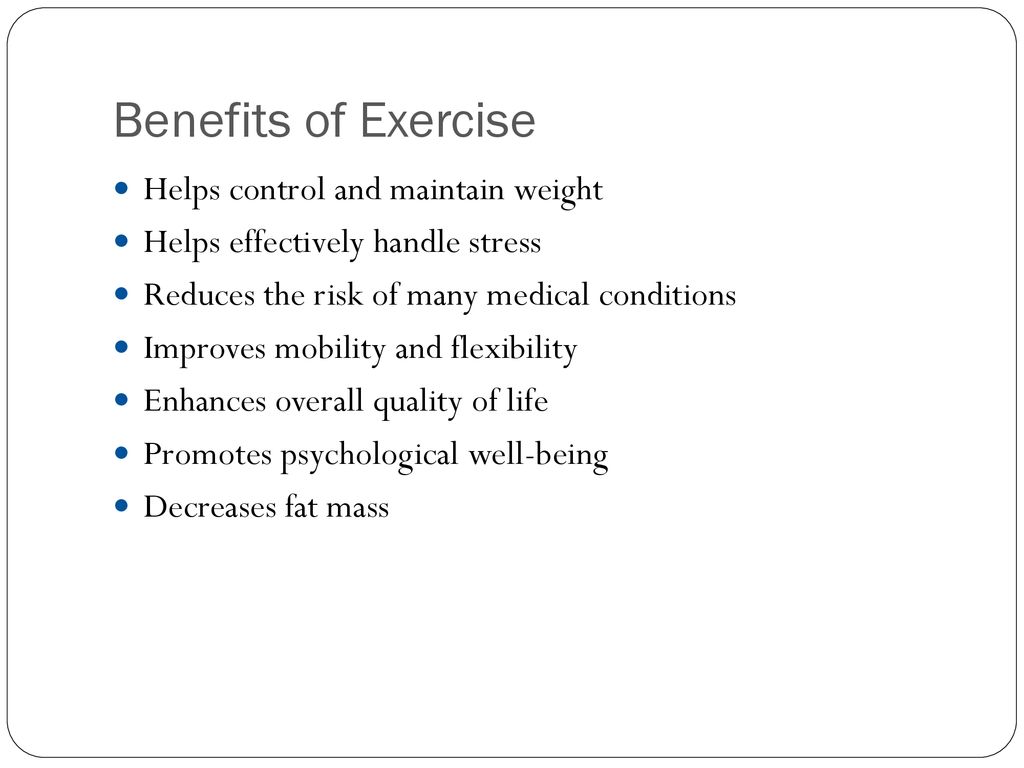 Benefits of Exercise

- Helps control and maintain weight
- Helps effectively handle stress
- Reduces the risk of many medical conditions
- Improves mobility and flexibility
- Enhances overall quality of life
- Promotes psychological well-being
- Decreases fat mass